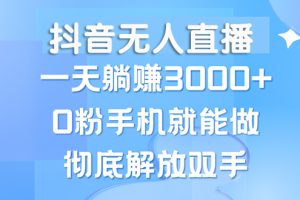 抖音无人直播
一天躺赚3000+
0粉手机就能做
彻底解放双手